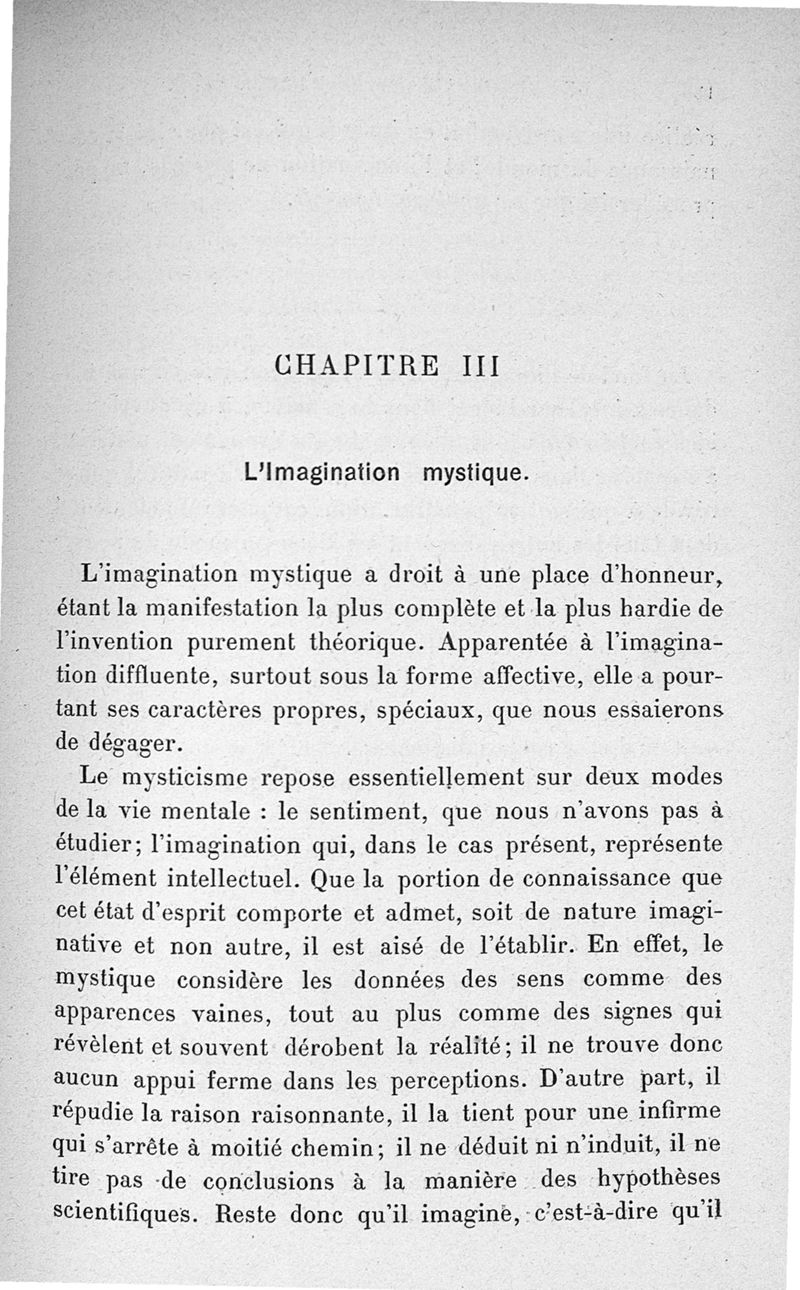 CHAPITRE III

L'Imagination mystique.

L'imagination mystique a droit à une place d'honneur, étant la manifestation la plus complète et la plus hardie de l'invention purement théorique. Apparentée à l'imagination diffluente, surtout sous la forme affective, elle a pourtant ses caractères propres, spéciaux, que nous essaierons de dégager.

Le mysticisme repose essentiellement sur deux modes de la vie mentale : le sentiment, que nous n'avons pas à étudier; l'imagination qui, dans le cas présent, représente l'élément intellectuel. Que la portion de connaissance que cet état d'esprit comporte et admet, soit de nature imaginative et non autre, il est aisé de l'établir. En effet, le mystique considère les données des sens comme des apparences vaines, tout au plus comme des signes qui révèlent et souvent dérobent la réalité; il ne trouve donc aucun appui ferme dans les perceptions. D'autre part, il répudie la raison raisonnante, il la tient pour une infirme qui s'arrête à moitié chemin; il ne déduit ni n'induit, il ne tire pas de conclusions à la manière des hypothèses scientifiques. Reste donc qu'il imagine, c'est-à-dire qu'il